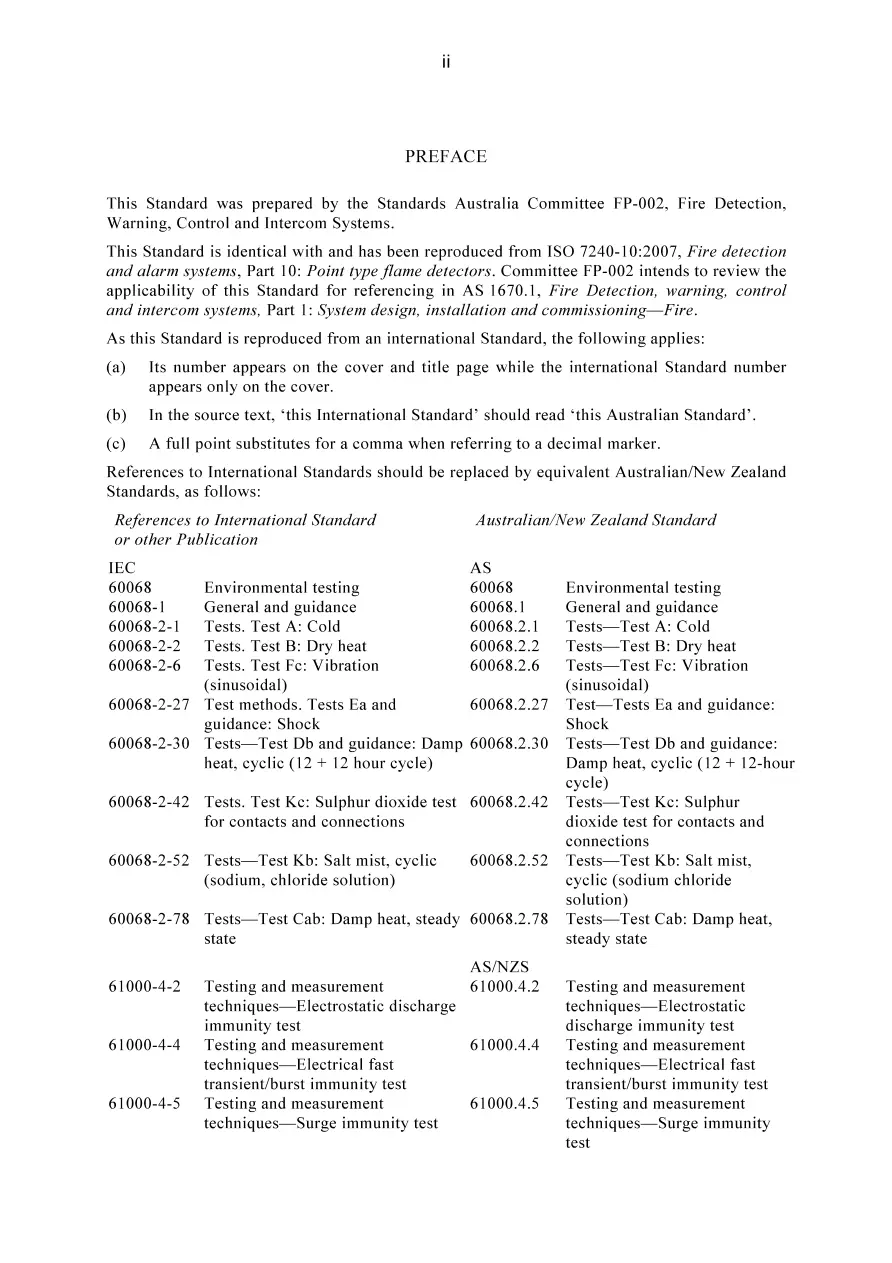 ii

PREFACE

This Standard was prepared by the Standards Australia Committee FP-002, Fire Detection, Warning, Control and Intercom Systems.

This Standard is identical with and has been reproduced from ISO 7240-10:2007, Fire detection and alarm systems, Part 10: Point type flame detectors. Committee FP-002 intends to review the applicability of this Standard for referencing in AS 1670.1, Fire Detection, warning, control and intercom systems, Part 1: System design, installation and commissioning—Fire.

As this Standard is reproduced from an international Standard, the following applies:

(a) Its number appears on the cover and title page while the international Standard number appears only on the cover.

(b) In the source text, 'this International Standard' should read 'this Australian Standard'.

(c) A full point substitutes for a comma when referring to a decimal marker.

References to International Standards should be replaced by equivalent Australian/New Zealand Standards, as follows:

| References to International Standard or other Publication | | Australian/New Zealand Standard | |
|---|---|---|---|
| IEC | | AS | |
| 60068 | Environmental testing | 60068 | Environmental testing |
| 60068-1 | General and guidance | 60068.1 | General and guidance |
| 60068-2-1 | Tests. Test A: Cold | 60068.2.1 | Tests—Test A: Cold |
| 60068-2-2 | Tests. Test B: Dry heat | 60068.2.2 | Tests—Test B: Dry heat |
| 60068-2-6 | Tests. Test Fc: Vibration (sinusoidal) | 60068.2.6 | Tests—Test Fc: Vibration (sinusoidal) |
| 60068-2-27 | Test methods. Tests Ea and guidance: Shock | 60068.2.27 | Test—Tests Ea and guidance: Shock |
| 60068-2-30 | Tests—Test Db and guidance: Damp heat, cyclic (12 + 12 hour cycle) | 60068.2.30 | Tests—Test Db and guidance: Damp heat, cyclic (12 + 12-hour cycle) |
| 60068-2-42 | Tests. Test Kc: Sulphur dioxide test for contacts and connections | 60068.2.42 | Tests—Test Kc: Sulphur dioxide test for contacts and connections |
| 60068-2-52 | Tests—Test Kb: Salt mist, cyclic (sodium, chloride solution) | 60068.2.52 | Tests—Test Kb: Salt mist, cyclic (sodium chloride solution) |
| 60068-2-78 | Tests—Test Cab: Damp heat, steady state | 60068.2.78 | Tests—Test Cab: Damp heat, steady state |
| | | AS/NZS | |
| 61000-4-2 | Testing and measurement techniques—Electrostatic discharge immunity test | 61000.4.2 | Testing and measurement techniques—Electrostatic discharge immunity test |
| 61000-4-4 | Testing and measurement techniques—Electrical fast transient/burst immunity test | 61000.4.4 | Testing and measurement techniques—Electrical fast transient/burst immunity test |
| 61000-4-5 | Testing and measurement techniques—Surge immunity test | 61000.4.5 | Testing and measurement techniques—Surge immunity test |